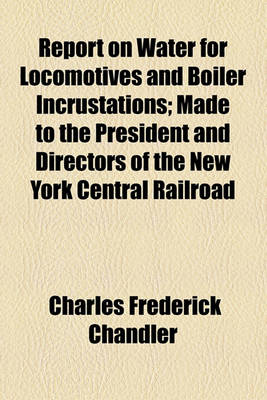 Report on Water for Locomotives and Boiler Incrustations; Made to the President and Directors of the New York Central Railroad

Charles Frederick Chandler